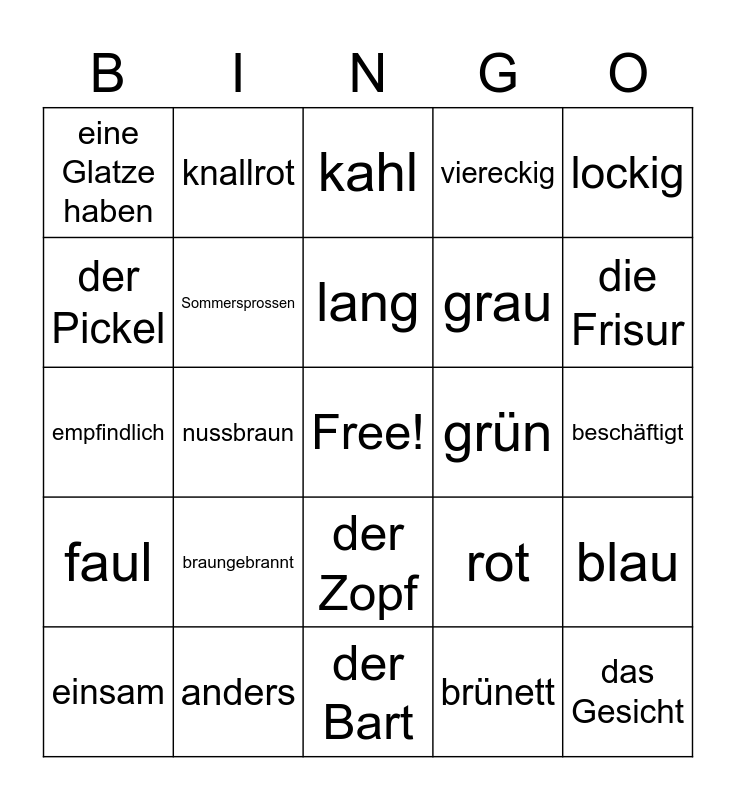 | B | I | N | G | O |
|---|---|---|---|---|
| eine Glatze haben | knallrot | kahl | viereckig | lockig |
| der Pickel | Sommersprossen | lang | grau | die Frisur |
| empfindlich | nussbraun | Free! | grün | beschäftigt |
| faul | braungebrannt | der Zopf | rot | blau |
| einsam | anders | der Bart | brünett | das Gesicht |